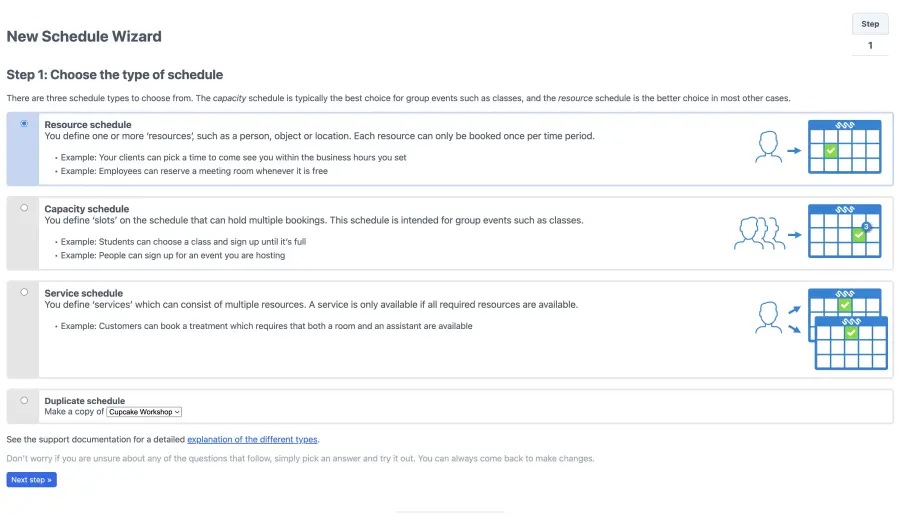 New Schedule Wizard

Step
1

Step 1: Choose the type of schedule

There are three schedule types to choose from. The capacity schedule is typically the best choice for group events such as classes, and the resource schedule is the better choice in most other cases.

Resource schedule
You define one or more 'resources', such as a person, object or location. Each resource can only be booked once per time period.
• Example: Your clients can pick a time to come see you within the business hours you set
• Example: Employees can reserve a meeting room whenever it is free

Capacity schedule
You define 'slots' on the schedule that can hold multiple bookings. This schedule is intended for group events such as classes.
• Example: Students can choose a class and sign up until it's full
• Example: People can sign up for an event you are hosting

3

Service schedule
You define 'services' which can consist of multiple resources. A service is only available if all required resources are available.
• Example: Customers can book a treatment which requires that both a room and an assistant are available

Duplicate schedule
Make a copy of Cupcake Workshop

See the support documentation for a detailed explanation of the different types.

Don't worry if you are unsure about any of the questions that follow, simply pick an answer and try it out. You can always come back to make changes.

Next step »